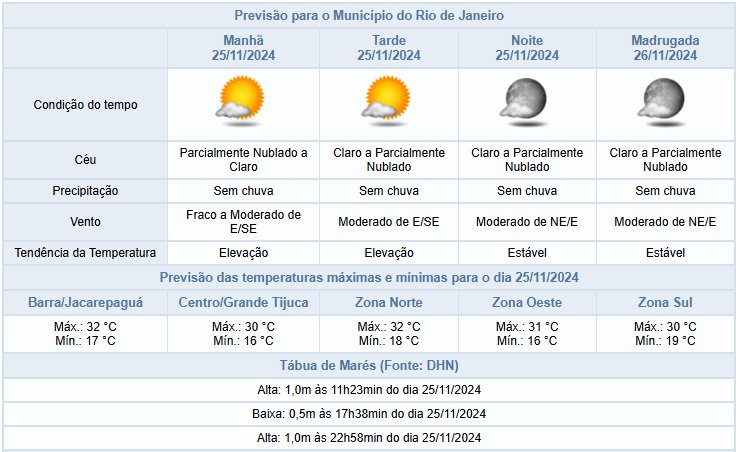 Previsão para o Município do Rio de Janeiro

| | Manhã 25/11/2024 | Tarde 25/11/2024 | Noite 25/11/2024 | Madrugada 26/11/2024 |
|---|---|---|---|---|
| Condição do tempo | | | | |
| Céu | Parcialmente Nublado a Claro | Claro a Parcialmente Nublado | Claro a Parcialmente Nublado | Claro a Parcialmente Nublado |
| Precipitação | Sem chuva | Sem chuva | Sem chuva | Sem chuva |
| Vento | Fraco a Moderado de E/SE | Moderado de E/SE | Moderado de NE/E | Moderado de NE/E |
| Tendência da Temperatura | Elevação | Elevação | Estável | Estável |

Previsão das temperaturas máximas e mínimas para o dia 25/11/2024

| Barra/Jacarepaguá | Centro/Grande Tijuca | Zona Norte | Zona Oeste | Zona Sul |
|---|---|---|---|---|
| Máx.: 32 °C Mín.: 17 °C | Máx.: 30 °C Mín.: 16 °C | Máx.: 32 °C Mín.: 18 °C | Máx.: 31 °C Mín.: 16 °C | Máx.: 30 °C Mín.: 19 °C |

Tábua de Marés (Fonte: DHN)

Alta: 1,0m às 11h23min do dia 25/11/2024

Baixa: 0,5m às 17h38min do dia 25/11/2024

Alta: 1,0m às 22h58min do dia 25/11/2024